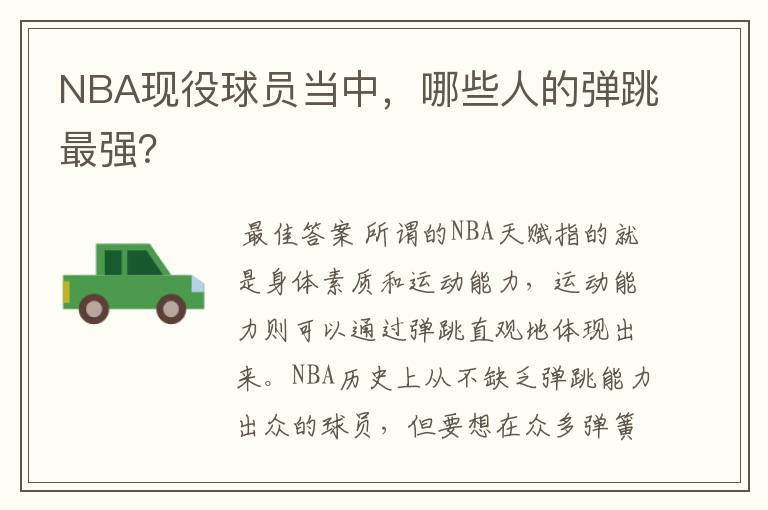 NBA现役球员当中，哪些人的弹跳最强?

最佳答案 所谓的NBA天赋指的就是身体素质和运动能力，运动能力则可以通过弹跳直观地体现出来。NBA历史上从不缺乏弹跳能力出众的球员，但要想在众多弹簧